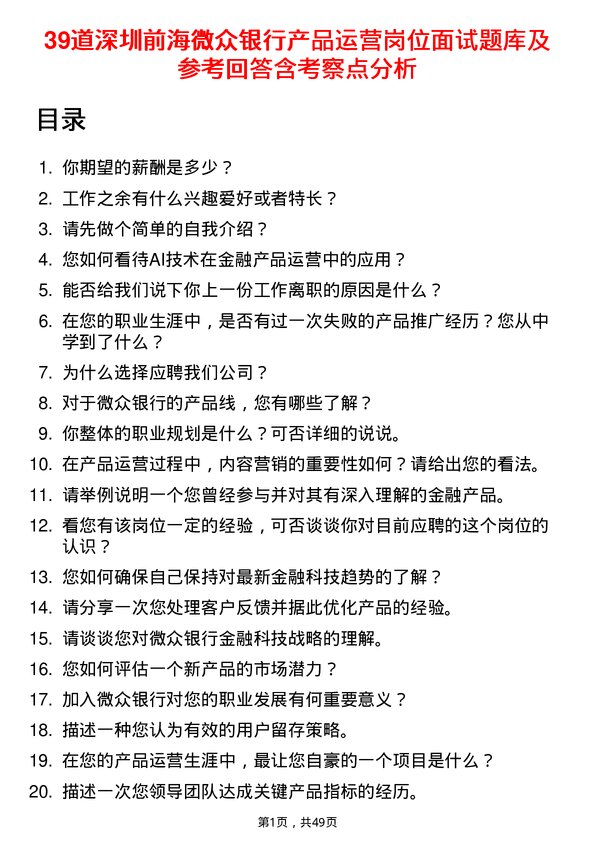 39道深圳前海微众银行产品运营岗位面试题库及参考回答含考察点分析

目录

1. 你期望的薪酬是多少？
2. 工作之余有什么兴趣爱好或者特长？
3. 请先做个简单的自我介绍？
4. 您如何看待AI技术在金融产品运营中的应用？
5. 能否给我们说下你上一份工作离职的原因是什么？
6. 在您的职业生涯中，是否有过一次失败的产品推广经历？您从中学到了什么？
7. 为什么选择应聘我们公司？
8. 对于微众银行的产品线，您有哪些了解？
9. 你整体的职业规划是什么？可否详细的说说。
10. 在产品运营过程中，内容营销的重要性如何？请给出您的看法。
11. 请举例说明一个您曾经参与并对其有深入理解的金融产品。
12. 看您有该岗位一定的经验，可否谈谈你对目前应聘的这个岗位的认识？
13. 您如何确保自己保持对最新金融科技趋势的了解？
14. 请分享一次您处理客户反馈并据此优化产品的经验。
15. 请谈谈您对微众银行金融科技战略的理解。
16. 您如何评估一个新产品的市场潜力？
17. 加入微众银行对您的职业发展有何重要意义？
18. 描述一种您认为有效的用户留存策略。
19. 在您的产品运营生涯中，最让您自豪的一个项目是什么？
20. 描述一次您领导团队达成关键产品指标的经历。

第1页，共49页